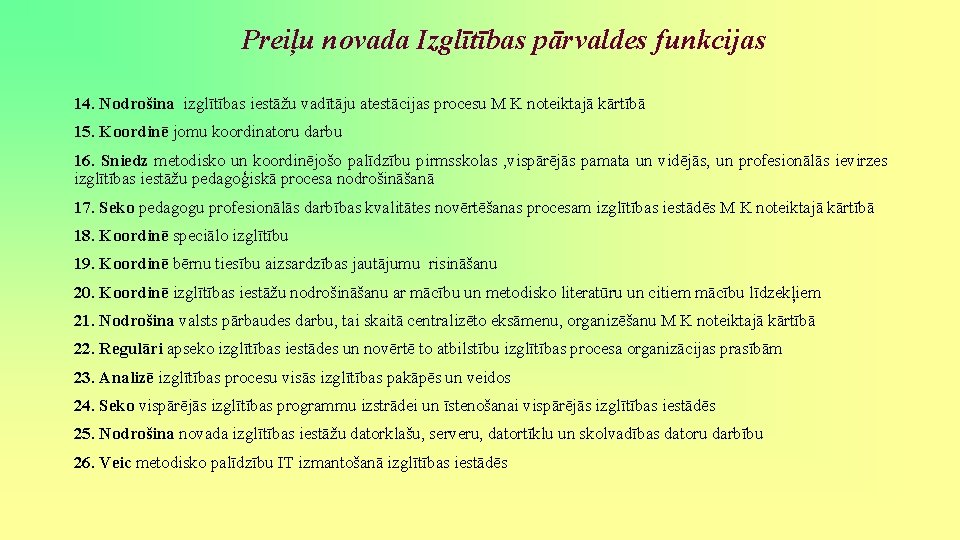 Preiļu novada Izglītības pārvaldes funkcijas

14. Nodrošina izglītības iestāžu vadītāju atestācijas procesu M K noteiktajā kārtībā

15. Koordinē jomu koordinatoru darbu

16. Sniedz metodisko un koordinējošo palīdzību pirmsskolas ,vispārējās pamata un vidējās, un profesionālās ievirzes izglītības iestāžu pedagoģiskā procesa nodrošināšanā

17. Seko pedagogu profesionālās darbības kvalitātes novērtēšanas procesam izglītības iestādēs M K noteiktajā kārtībā

18. Koordinē speciālo izglītību

19. Koordinē bērnu tiesību aizsardzības jautājumu risināšanu

20. Koordinē izglītības iestāžu nodrošināšanu ar mācību un metodisko literatūru un citiem mācību līdzekļiem

21. Nodrošina valsts pārbaudes darbu, tai skaitā centralizēto eksāmenu, organizēšanu M K noteiktajā kārtībā

22. Regulāri apseko izglītības iestādes un novērtē to atbilstību izglītības procesa organizācijas prasībām

23. Analizē izglītības procesu visās izglītības pakāpēs un veidos

24. Seko vispārējās izglītības programmu izstrādei un īstenošanai vispārējās izglītības iestādēs

25. Nodrošina novada izglītības iestāžu datorklašu, serveru, datortīklu un skolvadības datoru darbību

26. Veic metodisko palīdzību IT izmantošanā izglītības iestādēs